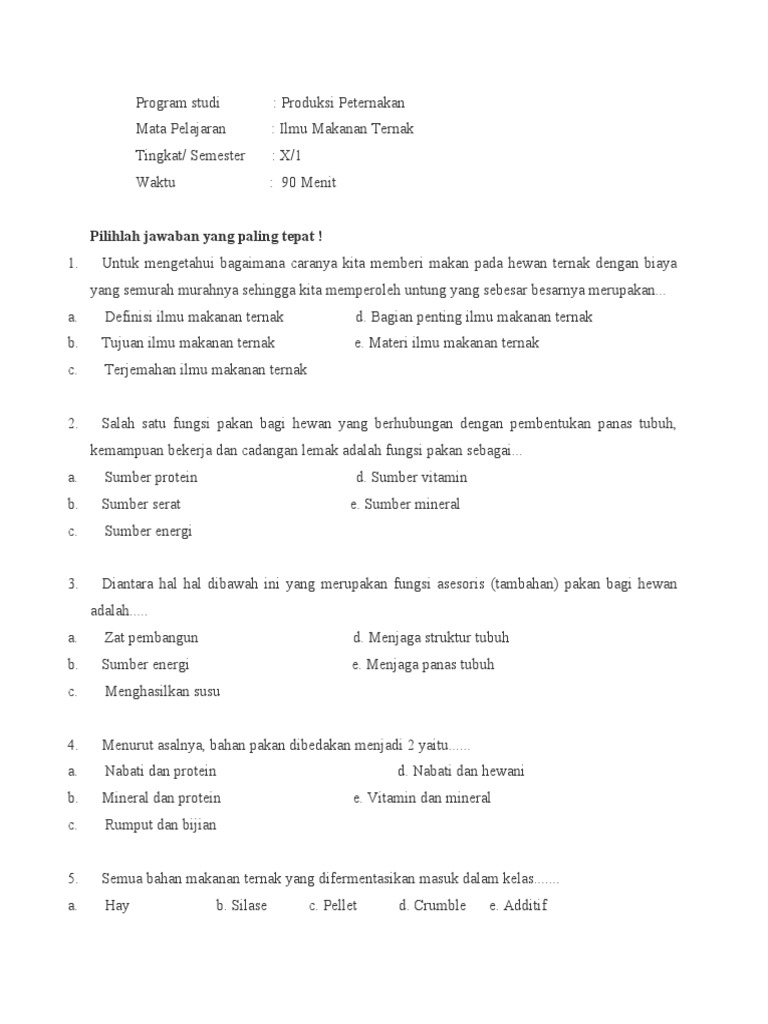 Program studi : Produksi Peternakan
Mata Pelajaran : Ilmu Makanan Ternak
Tingkat/ Semester : X/1
Waktu : 90 Menit

Pilihlah jawaban yang paling tepat !

1. Untuk mengetahui bagaimana caranya kita memberi makan pada hewan ternak dengan biaya yang semurah murahnya sehingga kita memperoleh untung yang sebesar besarnya merupakan...
a. Definisi ilmu makanan ternak d. Bagian penting ilmu makanan ternak
b. Tujuan ilmu makanan ternak e. Materi ilmu makanan ternak
c. Terjemahan ilmu makanan ternak

2. Salah satu fungsi pakan bagi hewan yang berhubungan dengan pembentukan panas tubuh, kemampuan bekerja dan cadangan lemak adalah fungsi pakan sebagai...
a. Sumber protein d. Sumber vitamin
b. Sumber serat e. Sumber mineral
c. Sumber energi

3. Diantara hal hal dibawah ini yang merupakan fungsi asesoris (tambahan) pakan bagi hewan adalah.....
a. Zat pembangun d. Menjaga struktur tubuh
b. Sumber energi e. Menjaga panas tubuh
c. Menghasilkan susu

4. Menurut asalnya, bahan pakan dibedakan menjadi 2 yaitu......
a. Nabati dan protein d. Nabati dan hewani
b. Mineral dan protein e. Vitamin dan mineral
c. Rumput dan bijian

5. Semua bahan makanan ternak yang difermentasikan masuk dalam kelas.......
a. Hay b. Silase c. Pellet d. Crumble e. Additif